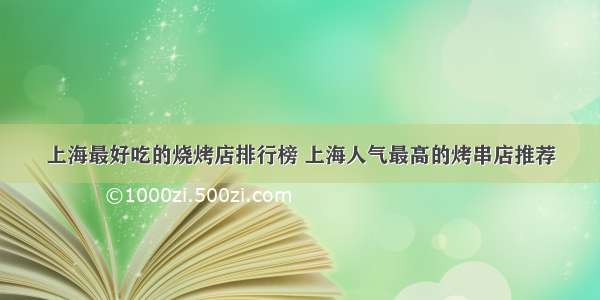 上海最好吃的烧烤店排行榜 上海人气最高的烤串店推荐

©1000zi.500zi.com